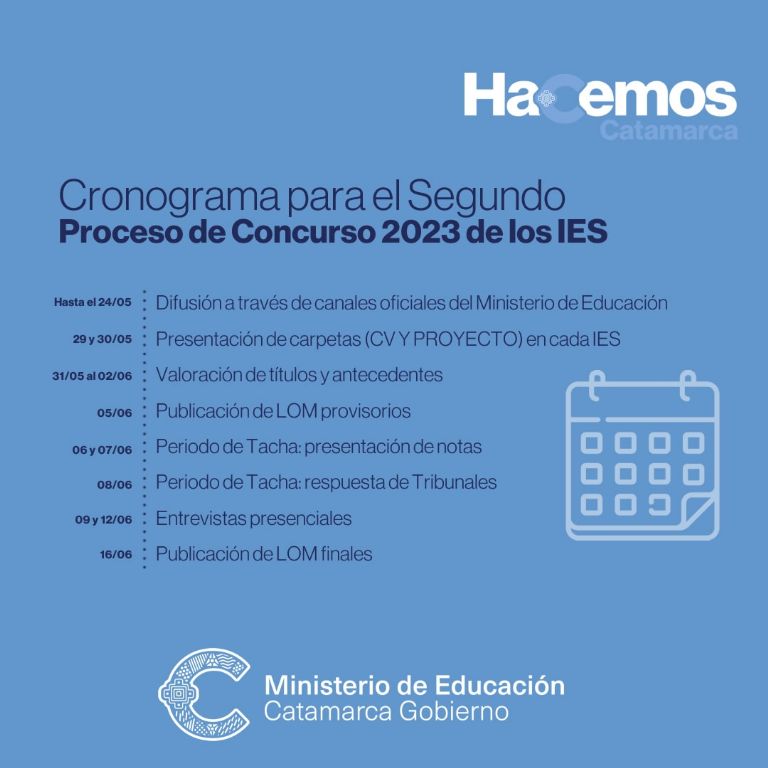 Hacemos
Catamarca

Cronograma para el Segundo
Proceso de Concurso 2023 de los IES

Hasta el 24/05 Difusión a través de canales oficiales del Ministerio de Educación
29 y 30/05 Presentación de carpetas (CV Y PROYECTO) en cada IES
31/05 al 02/06 Valoración de títulos y antecedentes
05/06 Publicación de LOM provisorios
06 y 07/06 Periodo de Tacha: presentación de notas
08/06 Periodo de Tacha: respuesta de Tribunales
09 y 12/06 Entrevistas presenciales
16/06 Publicación de LOM finales

Ministerio de Educación
Catamarca Gobierno